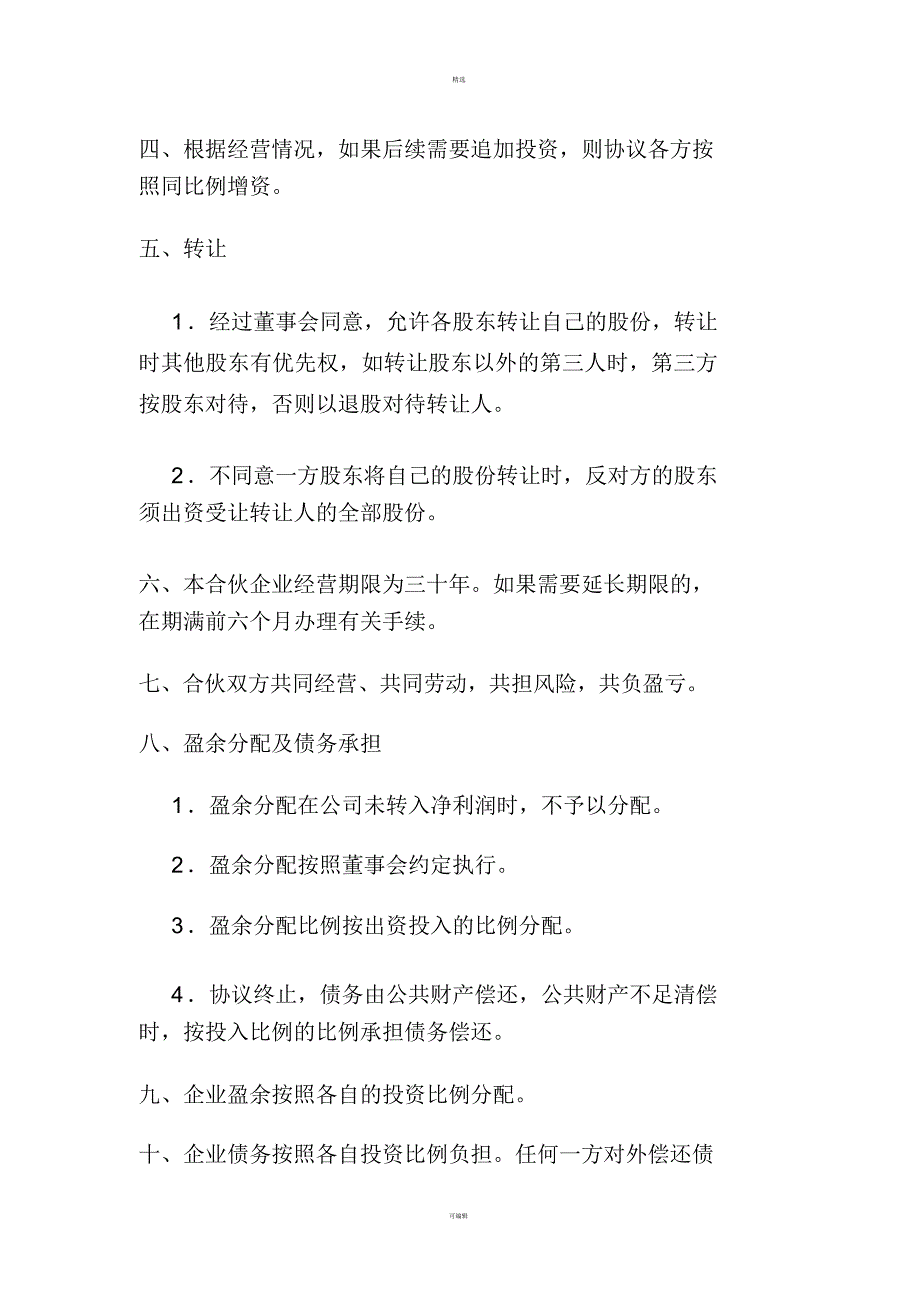 精选

四、根据经营情况，如果后续需要追加投资，则协议各方按照同比例增资。

五、转让

1．经过董事会同意，允许各股东转让自己的股份，转让时其他股东有优先权，如转让股东以外的第三人时，第三方按股东对待，否则以退股对待转让人。

2．不同意一方股东将自己的股份转让时，反对方的股东须出资受让转让人的全部股份。

六、本合伙企业经营期限为三十年。如果需要延长期限的，在期满前六个月办理有关手续。

七、合伙双方共同经营、共同劳动，共担风险，共负盈亏。

八、盈余分配及债务承担

1．盈余分配在公司未转入净利润时，不予以分配。

2．盈余分配按照董事会约定执行。

3．盈余分配比例按出资投入的比例分配。

4．协议终止，债务由公共财产偿还，公共财产不足清偿时，按投入比例的比例承担债务偿还。

九、企业盈余按照各自的投资比例分配。

十、企业债务按照各自投资比例负担。任何一方对外偿还债

可编辑